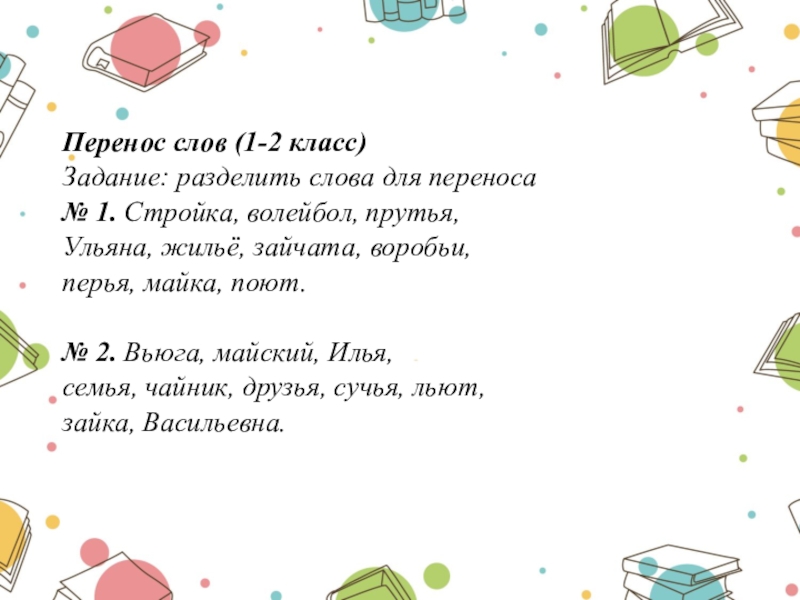 Перенос слов (1-2 класс)
Задание: разделить слова для переноса
№ 1. Стройка, волейбол, прутья, Ульяна, жильё, зайчата, воробьи, перья, майка, поют.

№ 2. Вьюга, майский, Илья, семья, чайник, друзья, сучья, льют, зайка, Васильевна.